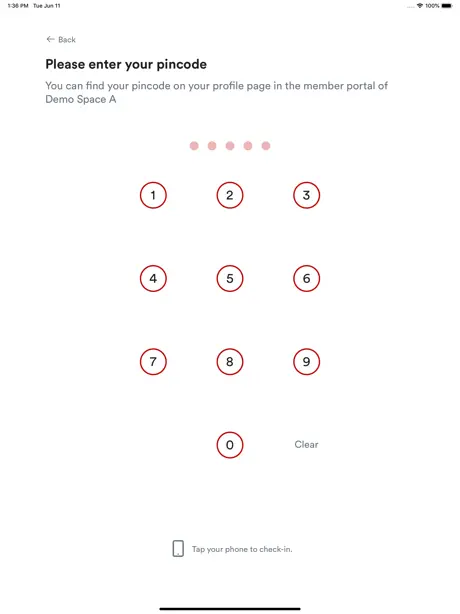 1:36 PM Tue Jun 11

100%

← Back

Please enter your pincode

You can find your pincode on your profile page in the member portal of Demo Space A

1 2 3

4 5 6

7 8 9

0 Clear

Tap your phone to check-in.